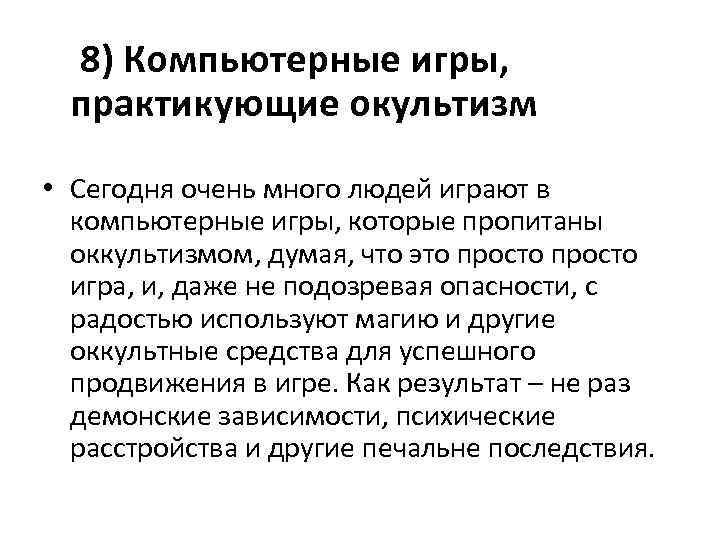 8) Компьютерные игры, практикующие окультизм

• Сегодня очень много людей играют в компьютерные игры, которые пропитаны оккультизмом, думая, что это просто просто игра, и, даже не подозревая опасности, с радостью используют магию и другие оккультные средства для успешного продвижения в игре. Как результат – не раз демонские зависимости, психические расстройства и другие печальне последствия.